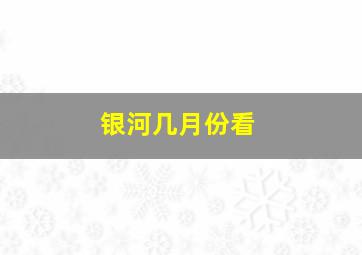 银河几月份看